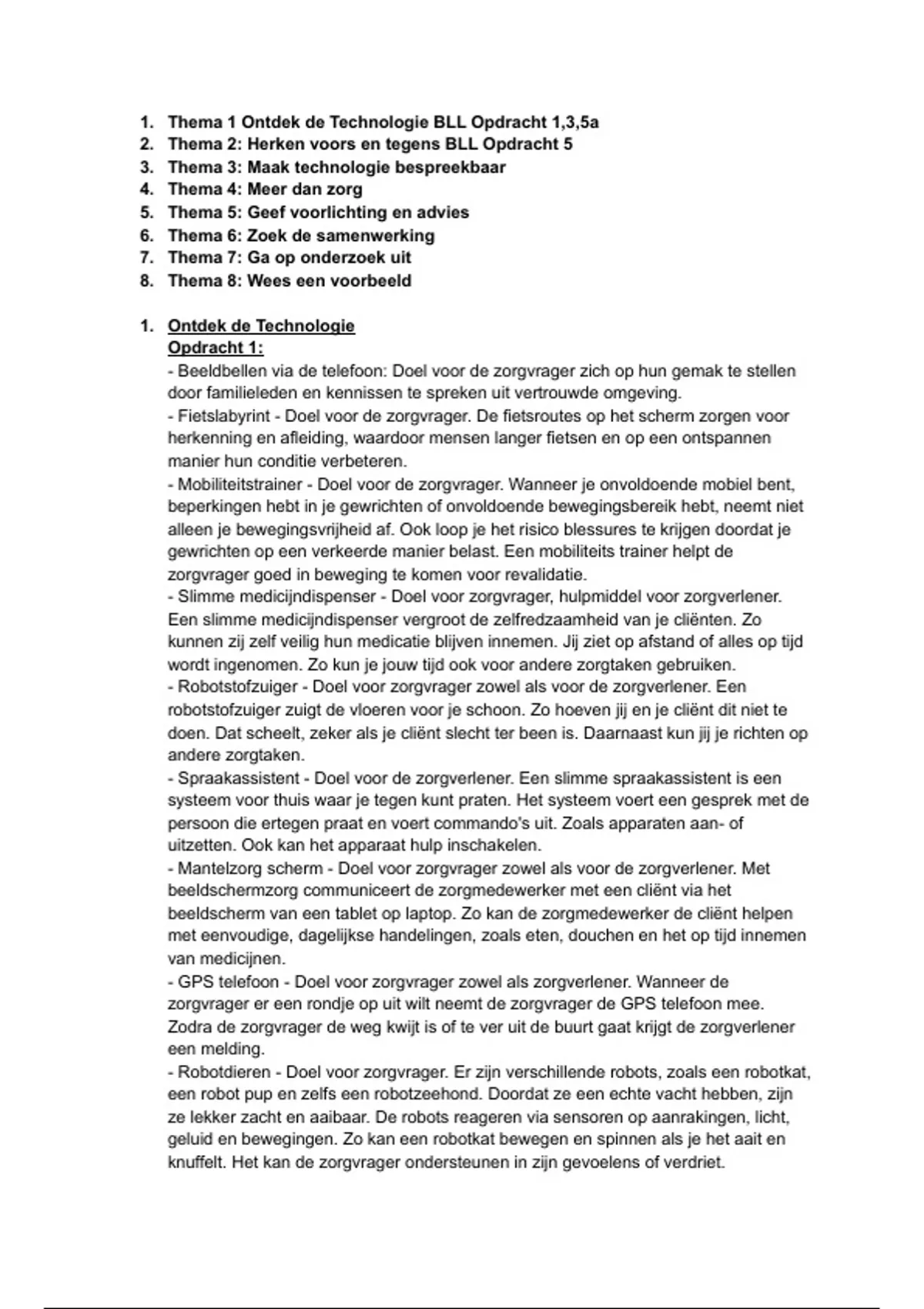 1. Thema 1 Ontdek de Technologie BLL Opdracht 1,3,5a
2. Thema 2: Herken voors en tegens BLL Opdracht 5
3. Thema 3: Maak technologie bespreekbaar
4. Thema 4: Meer dan zorg
5. Thema 5: Geef voorlichting en advies
6. Thema 6: Zoek de samenwerking
7. Thema 7: Ga op onderzoek uit
8. Thema 8: Wees een voorbeeld

1. Ontdek de Technologie
Opdracht 1:
- Beeldbellen via de telefoon: Doel voor de zorgvrager zich op hun gemak te stellen door familieleden en kennissen te spreken uit vertrouwde omgeving.
- Fietslabyrint - Doel voor de zorgvrager. De fietsroutes op het scherm zorgen voor herkenning en afleiding, waardoor mensen langer fietsen en op een ontspannen manier hun conditie verbeteren.
- Mobiliteitstrainer - Doel voor de zorgvrager. Wanneer je onvoldoende mobiel bent, beperkingen hebt in je gewrichten of onvoldoende bewegingsbereik hebt, neemt niet alleen je bewegingsvrijheid af. Ook loop je het risico blessures te krijgen doordat je gewrichten op een verkeerde manier belast. Een mobiliteits trainer helpt de zorgvrager goed in beweging te komen voor revalidatie.
- Slimme medicijndispenser - Doel voor zorgvrager, hulpmiddel voor zorgverlener. Een slimme medicijndispenser vergroot de zelfredzaamheid van je cliënten. Zo kunnen zij zelf veilig hun medicatie blijven innemen. Jij ziet op afstand of alles op tijd wordt ingenomen. Zo kun je jouw tijd ook voor andere zorgtaken gebruiken.
- Robotstofzuiger - Doel voor zorgvrager zowel als voor de zorgverlener. Een robotstofzuiger zuigt de vloeren voor je schoon. Zo hoeven jij en je cliënt dit niet te doen. Dat scheelt, zeker als je cliënt slecht ter been is. Daarnaast kun jij je richten op andere zorgtaken.
- Spraakassistent - Doel voor de zorgverlener. Een slimme spraakassistent is een systeem voor thuis waar je tegen kunt praten. Het systeem voert een gesprek met de persoon die ertegen praat en voert commando's uit. Zoals apparaten aan- of uitzetten. Ook kan het apparaat hulp inschakelen.
- Mantelzorg scherm - Doel voor zorgvrager zowel als voor de zorgverlener. Met beeldschermzorg communiceert de zorgmedewerker met een cliënt via het beeldscherm van een tablet op laptop. Zo kan de zorgmedewerker de cliënt helpen met eenvoudige, dagelijkse handelingen, zoals eten, douchen en het op tijd innemen van medicijnen.
- GPS telefoon - Doel voor zorgvrager zowel als zorgverlener. Wanneer de zorgvrager er een rondje op uit wilt neemt de zorgvrager de GPS telefoon mee. Zodra de zorgvrager de weg kwijt is of te ver uit de buurt gaat krijgt de zorgverlener een melding.
- Robotdieren - Doel voor zorgvrager. Er zijn verschillende robots, zoals een robotkat, een robot pup en zelfs een robotzeehond. Doordat ze een echte vacht hebben, zijn ze lekker zacht en aaibaar. De robots reageren via sensoren op aanrakingen, licht, geluid en bewegingen. Zo kan een robotkat bewegen en spinnen als je het aait en knuffelt. Het kan de zorgvrager ondersteunen in zijn gevoelens of verdriet.